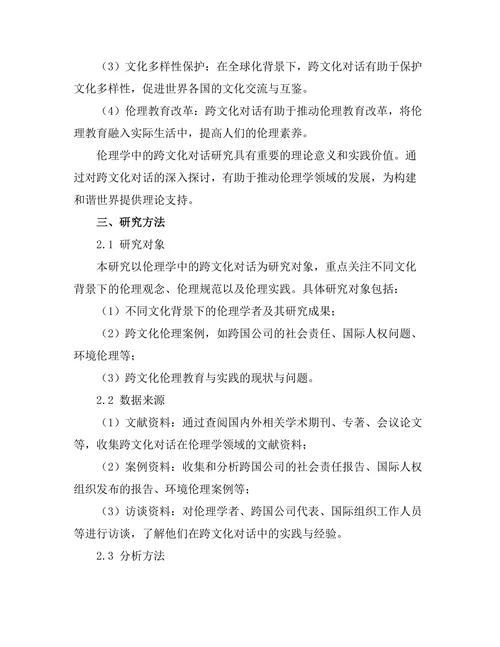 （3）文化多样性保护：在全球化背景下，跨文化对话有助于保护文化多样性，促进世界各国的文化交流与互鉴。

（4）伦理教育改革：跨文化对话有助于推动伦理教育改革，将伦理教育融入实际生活中，提高人们的伦理素养。

伦理学中的跨文化对话研究具有重要的理论意义和实践价值。通过对跨文化对话的深入探讨，有助于推动伦理学领域的发展，为构建和谐世界提供理论支持。

三、研究方法

2.1 研究对象

本研究以伦理学中的跨文化对话为研究对象，重点关注不同文化背景下的伦理观念、伦理规范以及伦理实践。具体研究对象包括：

（1）不同文化背景下的伦理学者及其研究成果；

（2）跨文化伦理案例，如跨国公司的社会责任、国际人权问题、环境伦理等；

（3）跨文化伦理教育与实践的现状与问题。

2.2 数据来源

（1）文献资料：通过查阅国内外相关学术期刊、专著、会议论文等，收集跨文化对话在伦理学领域的文献资料；

（2）案例资料：收集和分析跨国公司的社会责任报告、国际人权组织发布的报告、环境伦理案例等；

（3）访谈资料：对伦理学者、跨国公司代表、国际组织工作人员等进行访谈，了解他们在跨文化对话中的实践与经验。

2.3 分析方法